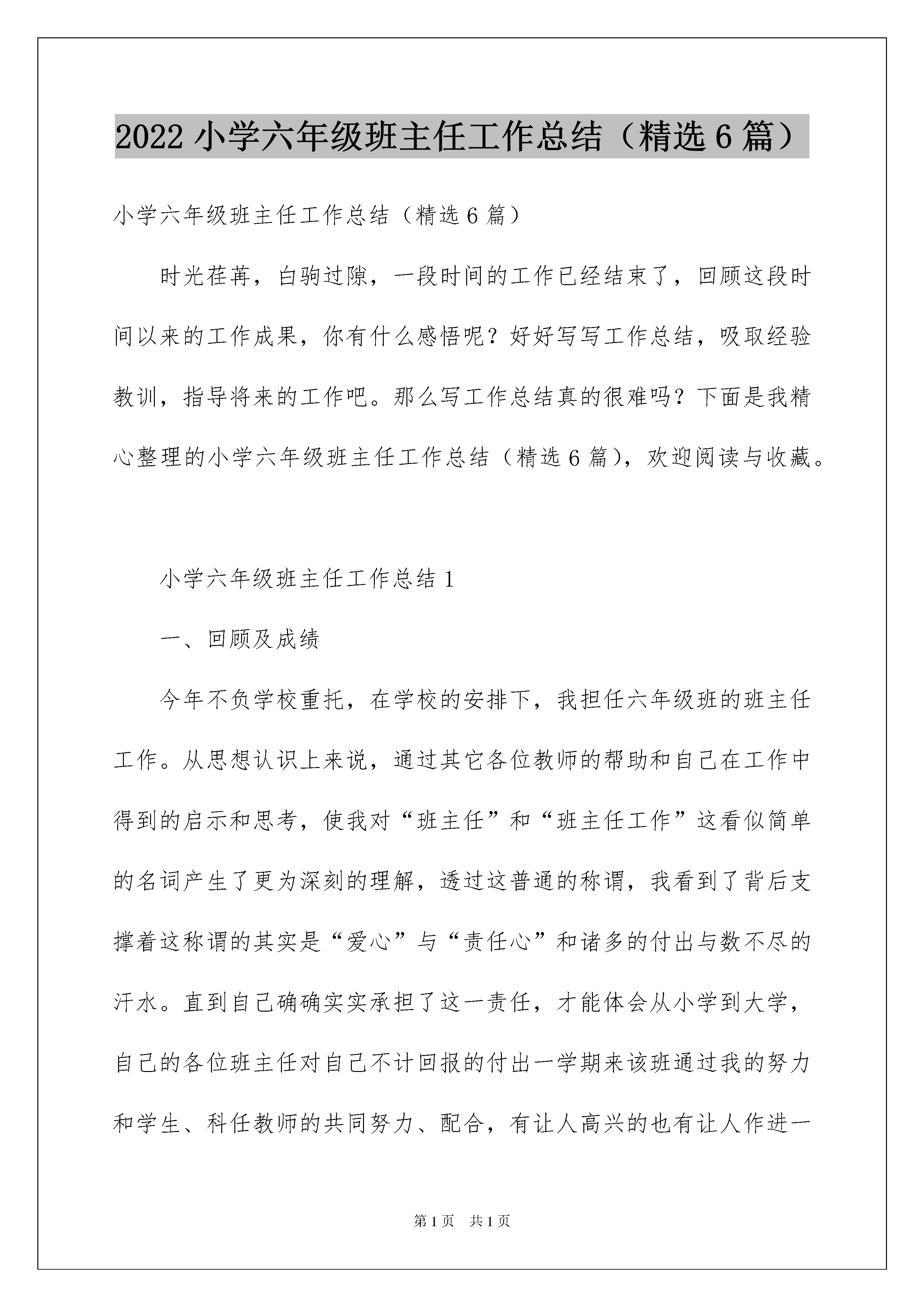 2022 小学六年级班主任工作总结（精选 6 篇）

小学六年级班主任工作总结（精选 6 篇）

时光荏苒，白驹过隙，一段时间的工作已经结束了，回顾这段时间以来的工作成果，你有什么感悟呢？好好写写工作总结，吸取经验教训，指导将来的工作吧。那么写工作总结真的很难吗？下面是我精心整理的小学六年级班主任工作总结（精选 6 篇），欢迎阅读与收藏。

小学六年级班主任工作总结 1

一、回顾及成绩

今年不负学校重托，在学校的安排下，我担任六年级班的班主任工作。从思想认识上来说，通过其它各位教师的帮助和自己在工作中得到的启示和思考，使我对“班主任”和“班主任工作”这看似简单的名词产生了更为深刻的理解，透过这普通的称谓，我看到了背后支撑着这称谓的其实是“爱心”与“责任心”和诸多的付出与数不尽的汗水。直到自己确确实实承担了这一责任，才能体会从小学到大学，自己的各位班主任对自己不计回报的付出一学期来该班通过我的努力和学生、科任教师的共同努力、配合，有让人高兴的也有让人作进一

第 1 页 共 1 页